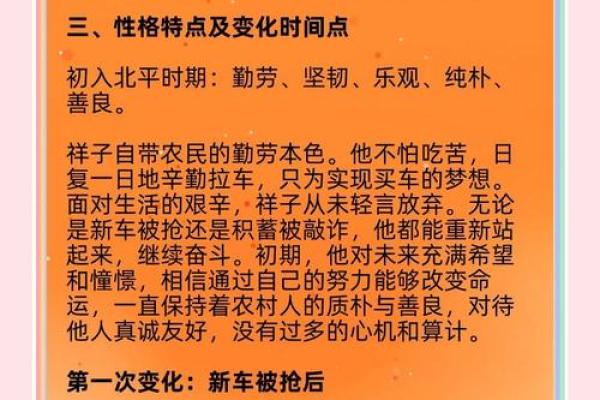 三、性格特点及变化时间点

初入北平时期：勤劳、坚韧、乐观、纯朴、善良。

祥子自带农民的勤劳本色。他不怕吃苦，日复一日地辛勤拉车，只为实现买车的梦想。面对生活的艰辛，祥子从未轻言放弃。无论是新车被抢还是积蓄被敲诈，他都能重新站起来，继续奋斗。初期，他对未来充满希望和憧憬，相信通过自己的努力能够改变命运，一直保持着农村人的质朴与善良，对待他人真诚友好，没有过多的心机和算计。

第一次变化：新车被抢后